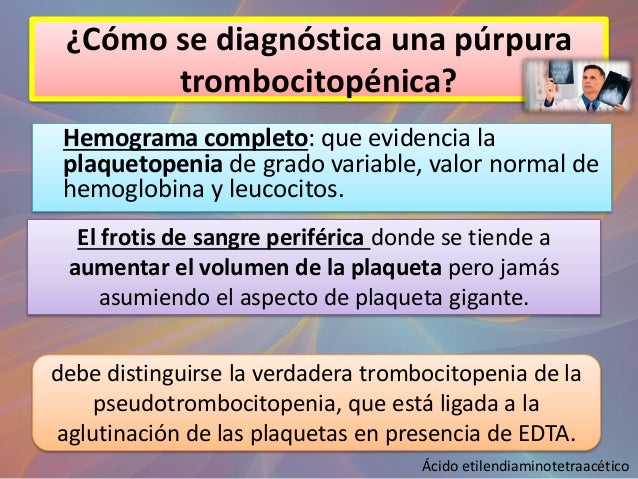 ¿Cómo se diagnóstica una púrpura trombocitopénica?

Hemograma completo: que evidencia la plaquetopenia de grado variable, valor normal de hemoglobina y leucocitos.

El frotis de sangre periférica donde se tiende a aumentar el volumen de la plaqueta pero jamás asumiendo el aspecto de plaqueta gigante.

debe distinguirse la verdadera trombocitopenia de la pseudotrombocitopenia, que está ligada a la aglutinación de las plaquetas en presencia de EDTA.

Ácido etilendiaminotetraacético